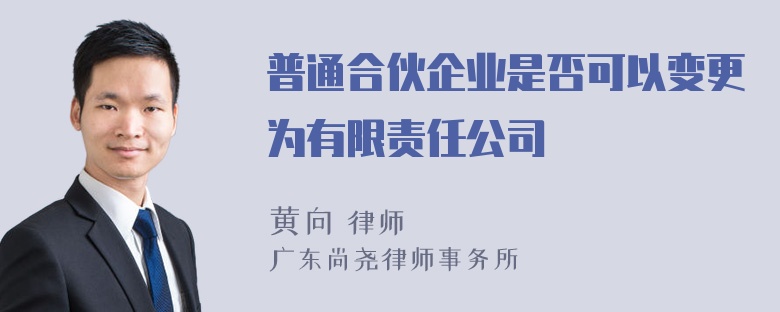 普通合伙企业是否可以变更为有限责任公司

黄向 律师

广东尚尧律师事务所